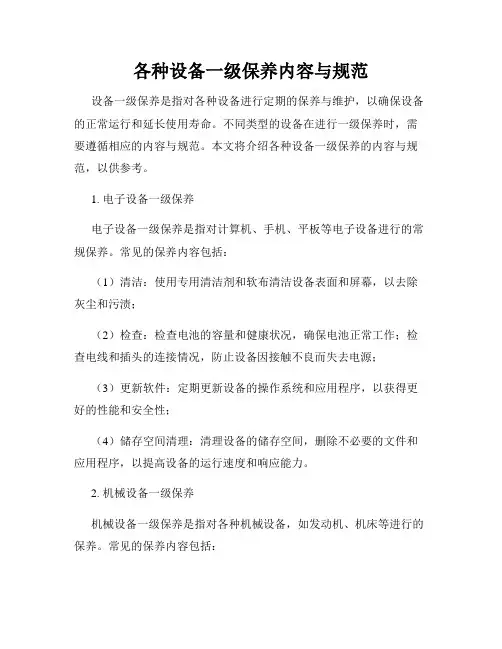 各种设备一级保养内容与规范

设备一级保养是指对各种设备进行定期的保养与维护，以确保设备的正常运行和延长使用寿命。不同类型的设备在进行一级保养时，需要遵循相应的内容与规范。本文将介绍各种设备一级保养的内容与规范，以供参考。

1. 电子设备一级保养

电子设备一级保养是指对计算机、手机、平板等电子设备进行的常规保养。常见的保养内容包括：

（1）清洁：使用专用清洁剂和软布清洁设备表面和屏幕，以去除灰尘和污渍；

（2）检查：检查电池的容量和健康状况，确保电池正常工作；检查电线和插头的连接情况，防止设备因接触不良而失去电源；

（3）更新软件：定期更新设备的操作系统和应用程序，以获得更好的性能和安全性；

（4）储存空间清理：清理设备的储存空间，删除不必要的文件和应用程序，以提高设备的运行速度和响应能力。

2. 机械设备一级保养

机械设备一级保养是指对各种机械设备，如发动机、机床等进行的保养。常见的保养内容包括：